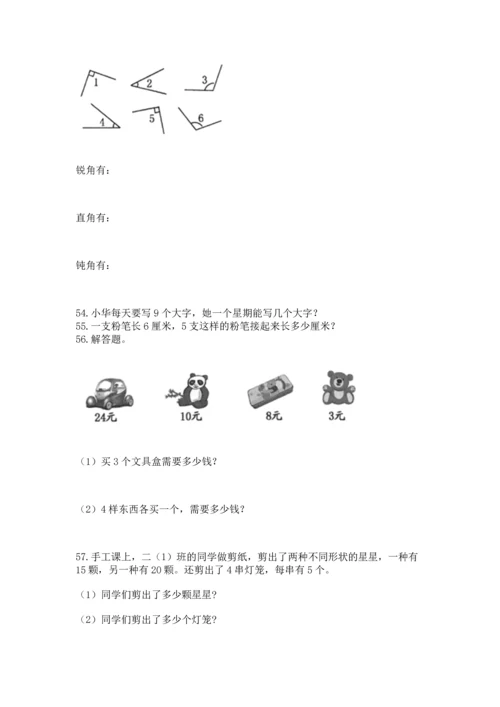 1 2 3
4 5 6

锐角有：

直角有：

钝角有：

54. 小华每天要写 9 个大字，她一个星期能写几个大字？
55. 一支粉笔长 6 厘米，5 支这样的粉笔接起来长多少厘米？
56. 解答题。

24元 10元 8元 3元

（1）买 3 个文具盒需要多少钱？

（2）4 样东西各买一个，需要多少钱？

57. 手工课上，二（1）班的同学做剪纸，剪出了两种不同形状的星星，一种有 15 颗，另一种有 20 颗。还剪出了 4 串灯笼，每串有 5 个。

（1）同学们剪出了多少颗星星？

（2）同学们剪出了多少个灯笼？